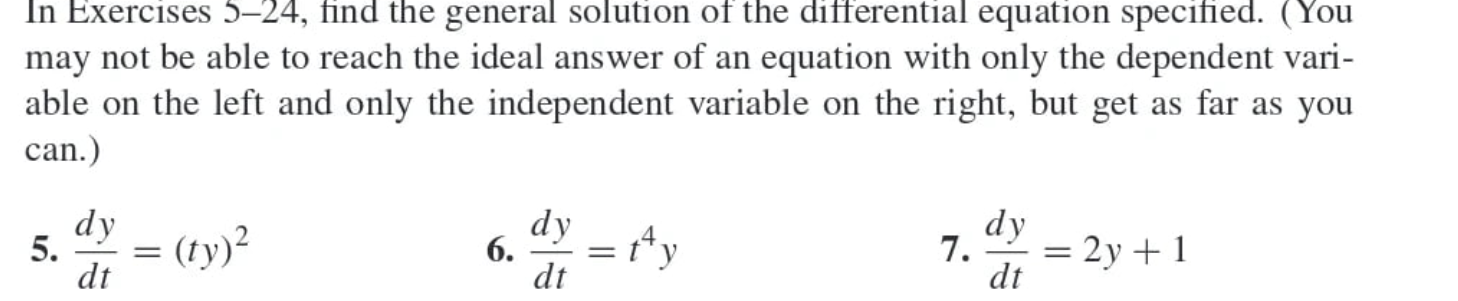 In Exercises 5–24, find the general solution of the differential equation specified. (You may not be able to reach the ideal answer of an equation with only the dependent variable on the left and only the independent variable on the right, but get as far as you can.)

5. $\frac{dy}{dt} = (ty)^2$

6. $\frac{dy}{dt} = t^4 y$

7. $\frac{dy}{dt} = 2y + 1$